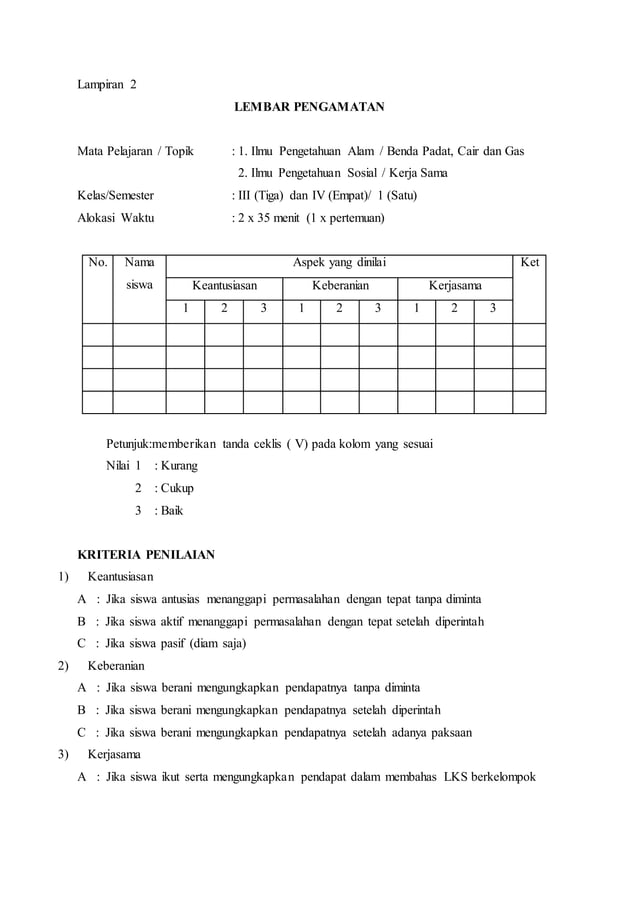 Lampiran 2

LEMBAR PENGAMATAN

Mata Pelajaran / Topik : 1. Ilmu Pengetahuan Alam / Benda Padat, Cair dan Gas

2. Ilmu Pengetahuan Sosial / Kerja Sama

Kelas/Semester : III (Tiga) dan IV (Empat)/ 1 (Satu)

Alokasi Waktu : 2 x 35 menit (1 x pertemuan)

| No. | Nama siswa | Aspek yang dinilai | | | | | | | | | Ket |
|---|---|---|---|---|---|---|---|---|---|---|---|
| | | Keantusiasan | | | Keberanian | | | Kerjasama | | | |
| | | 1 | 2 | 3 | 1 | 2 | 3 | 1 | 2 | 3 | |
| | | | | | | | | | | | |
| | | | | | | | | | | | |
| | | | | | | | | | | | |
| | | | | | | | | | | | |

Petunjuk:memberikan tanda ceklis ( V) pada kolom yang sesuai

Nilai 1 : Kurang

2 : Cukup

3 : Baik

KRITERIA PENILAIAN

1) Keantusiasan

A : Jika siswa antusias menanggapi permasalahan dengan tepat tanpa diminta

B : Jika siswa aktif menanggapi permasalahan dengan tepat setelah diperintah

C : Jika siswa pasif (diam saja)

2) Keberanian

A : Jika siswa berani mengungkapkan pendapatnya tanpa diminta

B : Jika siswa berani mengungkapkan pendapatnya setelah diperintah

C : Jika siswa berani mengungkapkan pendapatnya setelah adanya paksaan

3) Kerjasama

A : Jika siswa ikut serta mengungkapkan pendapat dalam membahas LKS berkelompok